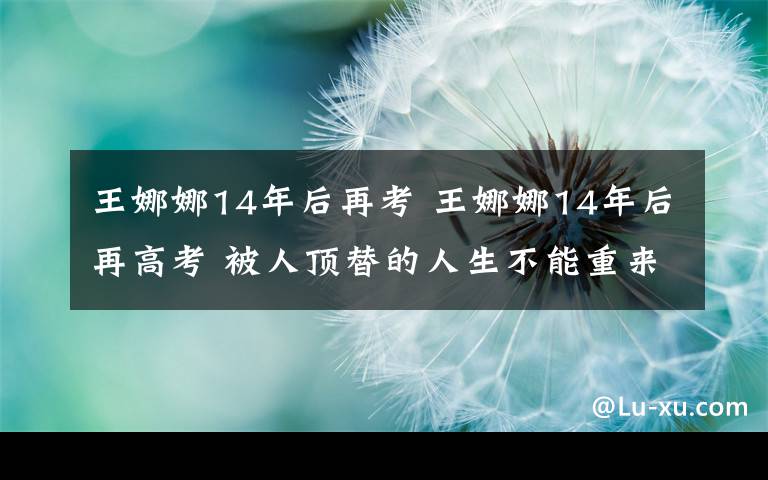 王娜娜14年后再考 王娜娜14年后再高考 被人顶替的人生不能重来

@Lu-xu.com